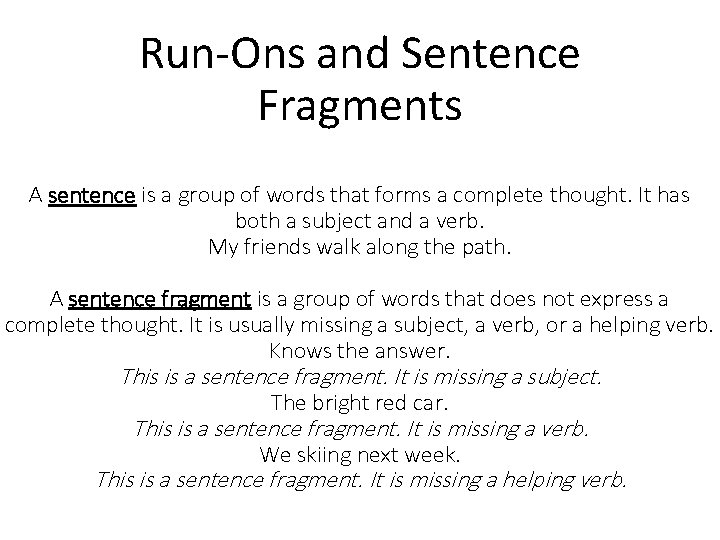 Run-Ons and Sentence Fragments

A sentence is a group of words that forms a complete thought. It has both a subject and a verb.
My friends walk along the path.

A sentence fragment is a group of words that does not express a complete thought. It is usually missing a subject, a verb, or a helping verb.
Knows the answer.
This is a sentence fragment. It is missing a subject.
The bright red car.
This is a sentence fragment. It is missing a verb.
We skiing next week.
This is a sentence fragment. It is missing a helping verb.